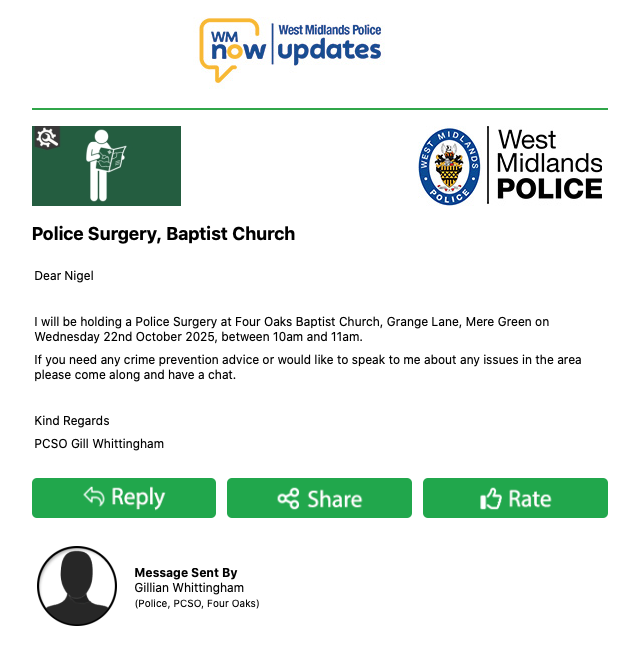 WM now West Midlands Police updates

WEST MIDLANDS POLICE

West Midlands POLICE

Police Surgery, Baptist Church

Dear Nigel

I will be holding a Police Surgery at Four Oaks Baptist Church, Grange Lane, Mere Green on Wednesday 22nd October 2025, between 10am and 11am.

If you need any crime prevention advice or would like to speak to me about any issues in the area please come along and have a chat.

Kind Regards

PCSO Gill Whittingham

Reply

Share

Rate

Message Sent By
Gillian Whittingham
(Police, PCSO, Four Oaks)